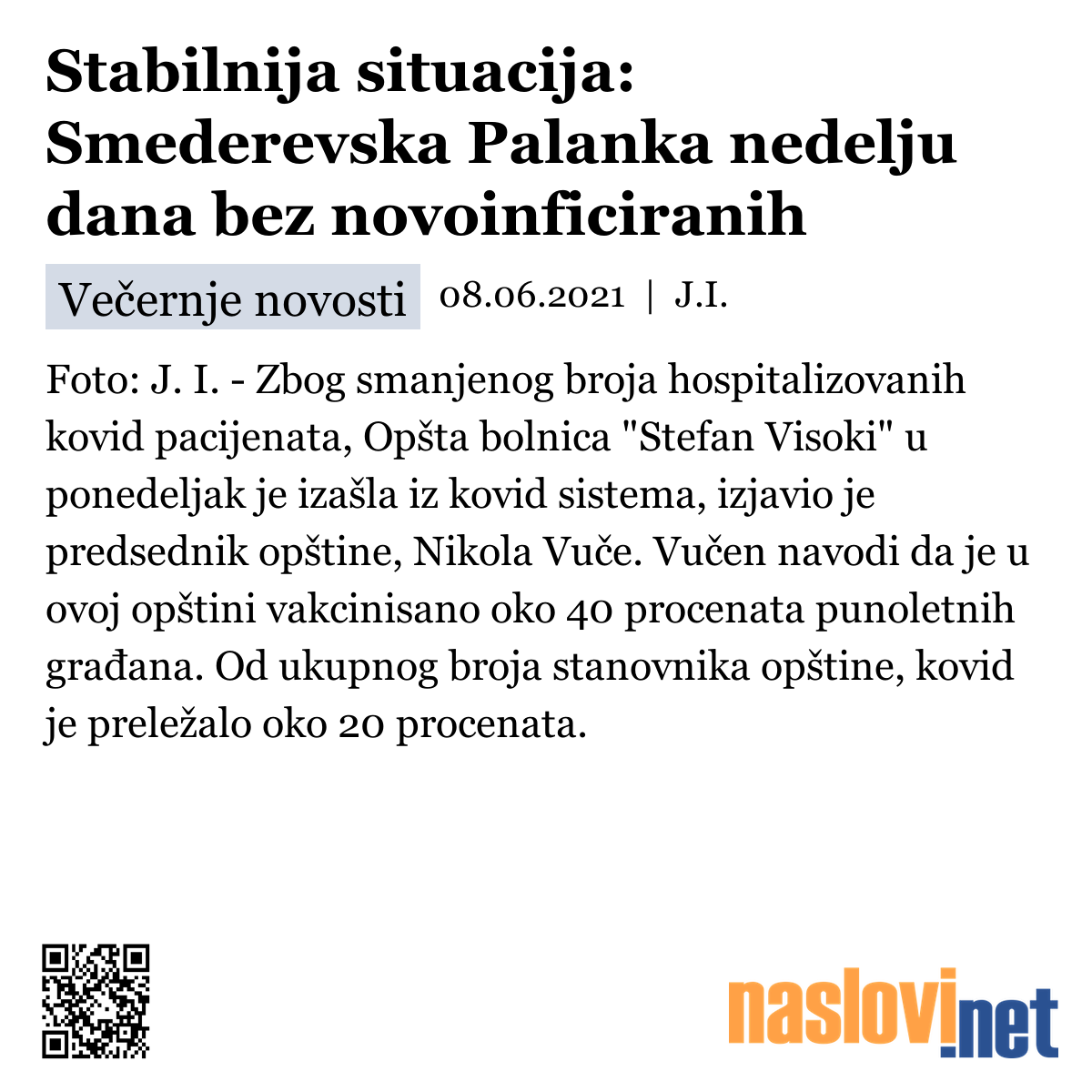 Stabilnija situacija: Smederevska Palanka nedelju dana bez novoinficiranih

Večernje novosti 08.06.2021 | J.I.

Foto: J. I. - Zbog smanjenog broja hospitalizovanih kovid pacijenata, Opšta bolnica "Stefan Visoki" u ponedeljak je izašla iz kovid sistema, izjavio je predsednik opštine, Nikola Vuče. Vučen navodi da je u ovoj opštini vakcinisano oko 40 procenata punoletnih građana. Od ukupnog broja stanovnika opštine, kovid je preležalo oko 20 procenata.

naslovi.net